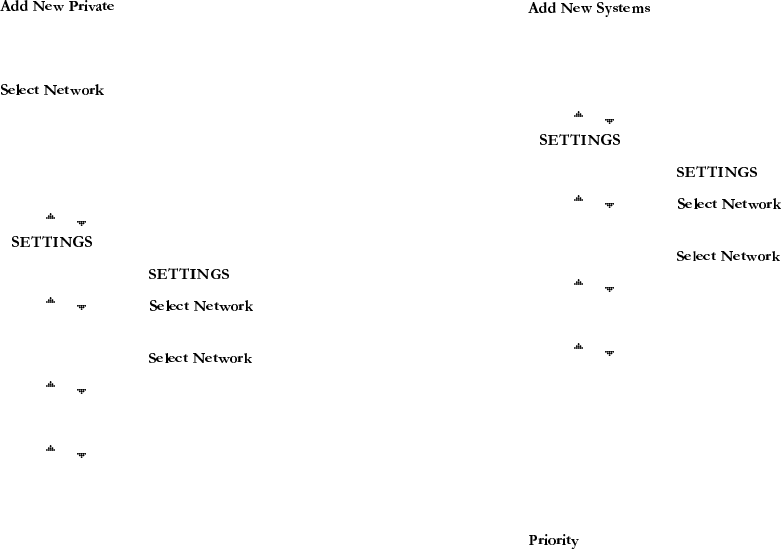 Add New Private

Select Network

SETTINGS

SETTINGS

Select Network

Select Network

Add New Systems

SETTINGS

SETTINGS

Select Network

Select Network

Priority